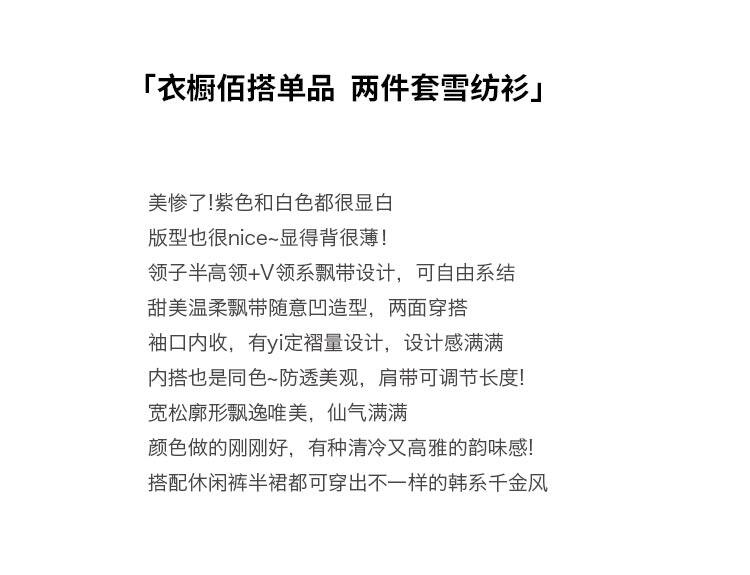 「衣橱佰搭单品 两件套雪纺衫」

美惨了!紫色和白色都很显白
版型也很nice~显得背很薄!
领子半高领+V领系飘带设计，可自由系结
甜美温柔飘带随意凹造型，两面穿搭
袖口内收，有yi定褶量设计，设计感满满
内搭也是同色~防透美观，肩带可调节长度!
宽松廓形飘逸唯美，仙气满满
颜色做的刚刚好，有种清冷又高雅的韵味感!
搭配休闲裤半裙都可穿出不一样的韩系千金风